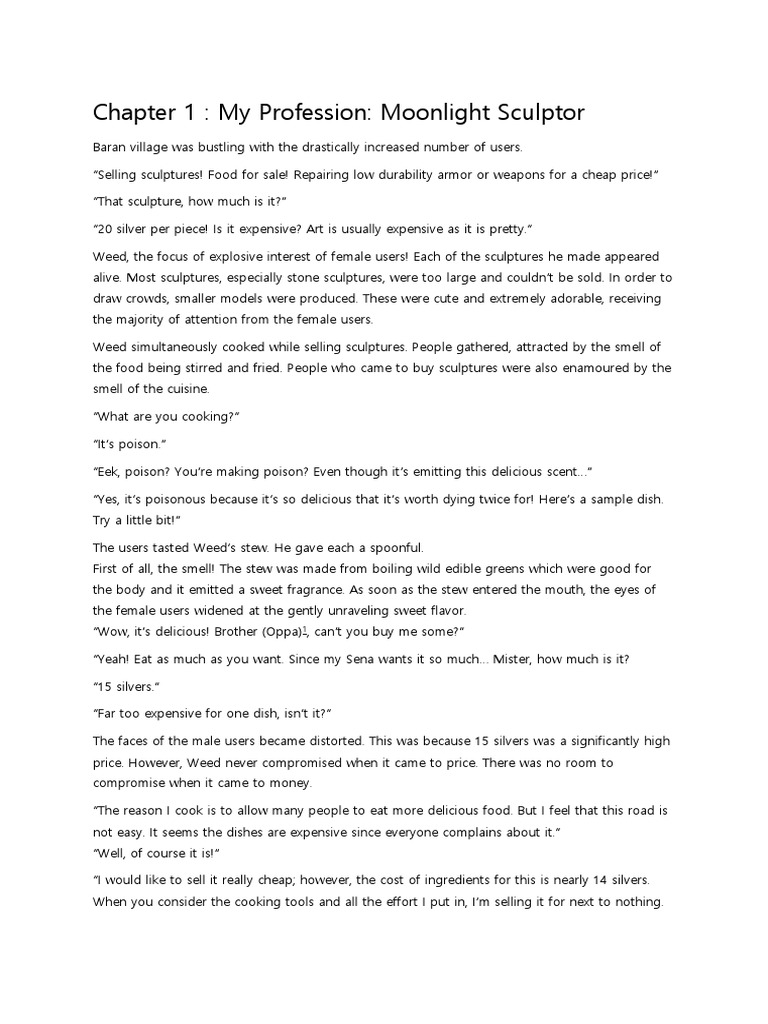 Chapter 1 : My Profession: Moonlight Sculptor

Baran village was bustling with the drastically increased number of users.

"Selling sculptures! Food for sale! Repairing low durability armor or weapons for a cheap price!"

"That sculpture, how much is it?"

"20 silver per piece! Is it expensive? Art is usually expensive as it is pretty."

Weed, the focus of explosive interest of female users! Each of the sculptures he made appeared alive. Most sculptures, especially stone sculptures, were too large and couldn't be sold. In order to draw crowds, smaller models were produced. These were cute and extremely adorable, receiving the majority of attention from the female users.

Weed simultaneously cooked while selling sculptures. People gathered, attracted by the smell of the food being stirred and fried. People who came to buy sculptures were also enamoured by the smell of the cuisine.

"What are you cooking?"

"It's poison."

"Eek, poison? You're making poison? Even though it's emitting this delicious scent…"

"Yes, it's poisonous because it's so delicious that it's worth dying twice for! Here's a sample dish. Try a little bit!"

The users tasted Weed's stew. He gave each a spoonful.
First of all, the smell! The stew was made from boiling wild edible greens which were good for the body and it emitted a sweet fragrance. As soon as the stew entered the mouth, the eyes of the female users widened at the gently unraveling sweet flavor.
"Wow, it's delicious! Brother (Oppa)$^1$, can't you buy me some?"

"Yeah! Eat as much as you want. Since my Sena wants it so much… Mister, how much is it?

"15 silvers."

"Far too expensive for one dish, isn't it?"

The faces of the male users became distorted. This was because 15 silvers was a significantly high price. However, Weed never compromised when it came to price. There was no room to compromise when it came to money.

"The reason I cook is to allow many people to eat more delicious food. But I feel that this road is not easy. It seems the dishes are expensive since everyone complains about it."
"Well, of course it is!"

"I would like to sell it really cheap; however, the cost of ingredients for this is nearly 14 silvers. When you consider the cooking tools and all the effort I put in, I'm selling it for next to nothing.